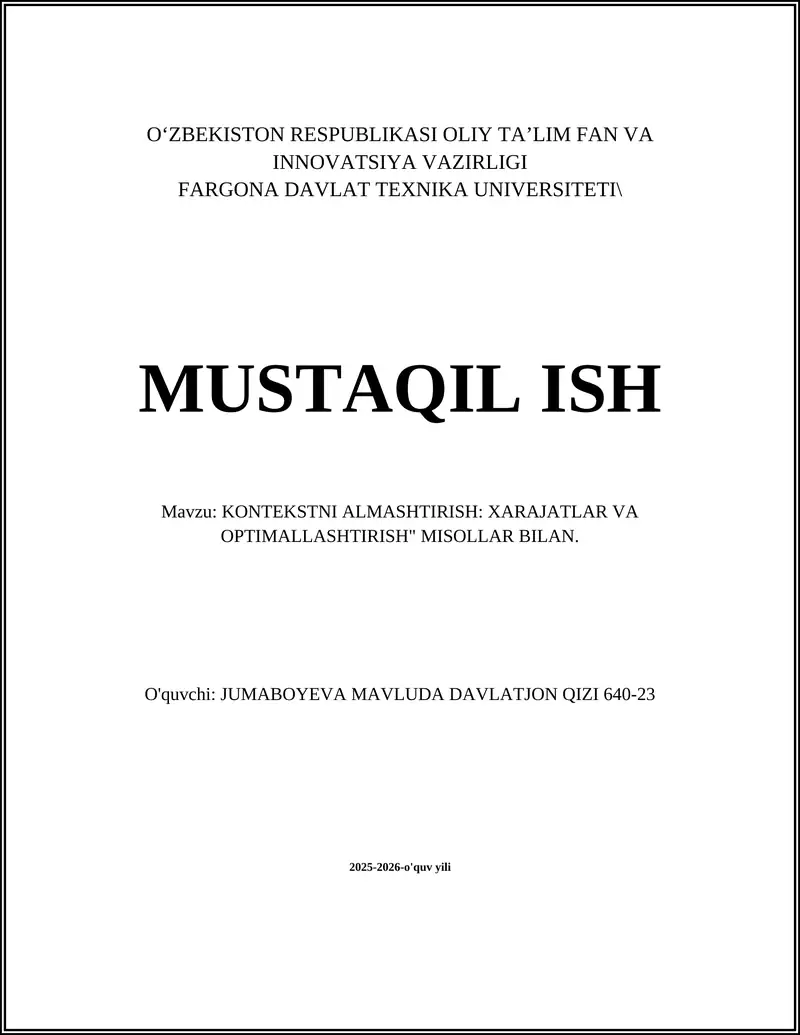 O‘ZBEKISTON RESPUBLIKASI OLIY TA’LIM FAN VA INNOVATSIYA VAZIRLIGI
FARGONA DAVLAT TEXNIKA UNIVERSITETI\

MUSTAQIL ISH

Mavzu: KONTEKSTNI ALMASHTIRISH: XARAJATLAR VA OPTIMALLASHTIRISH" MISOLLAR BILAN.

O'quvchi: JUMABOYEVA MAVLUDA DAVLATJON QIZI 640-23

2025-2026-o'quv yili